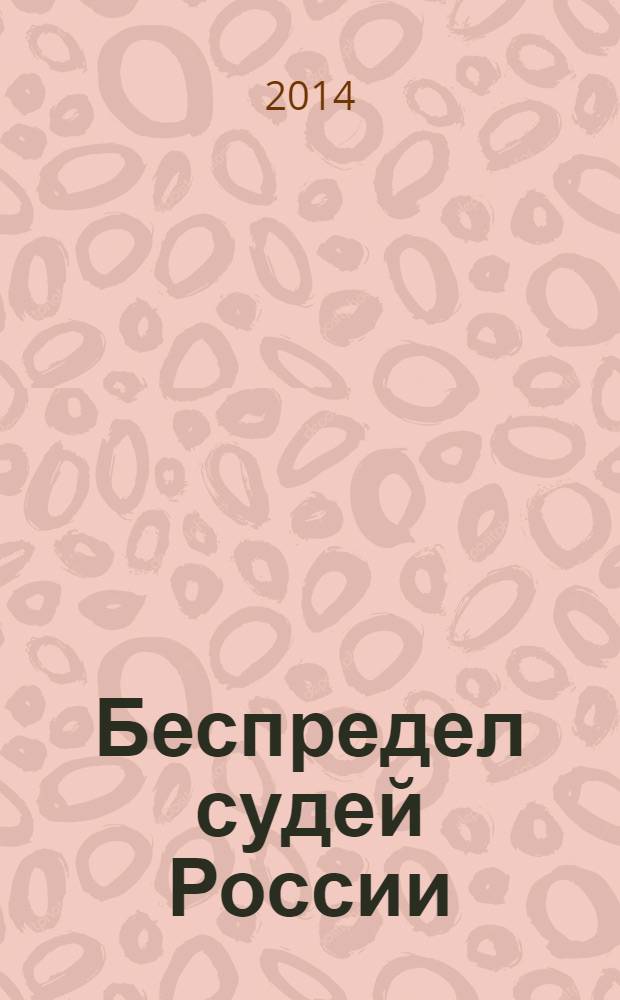 2014

Беспредел судей России